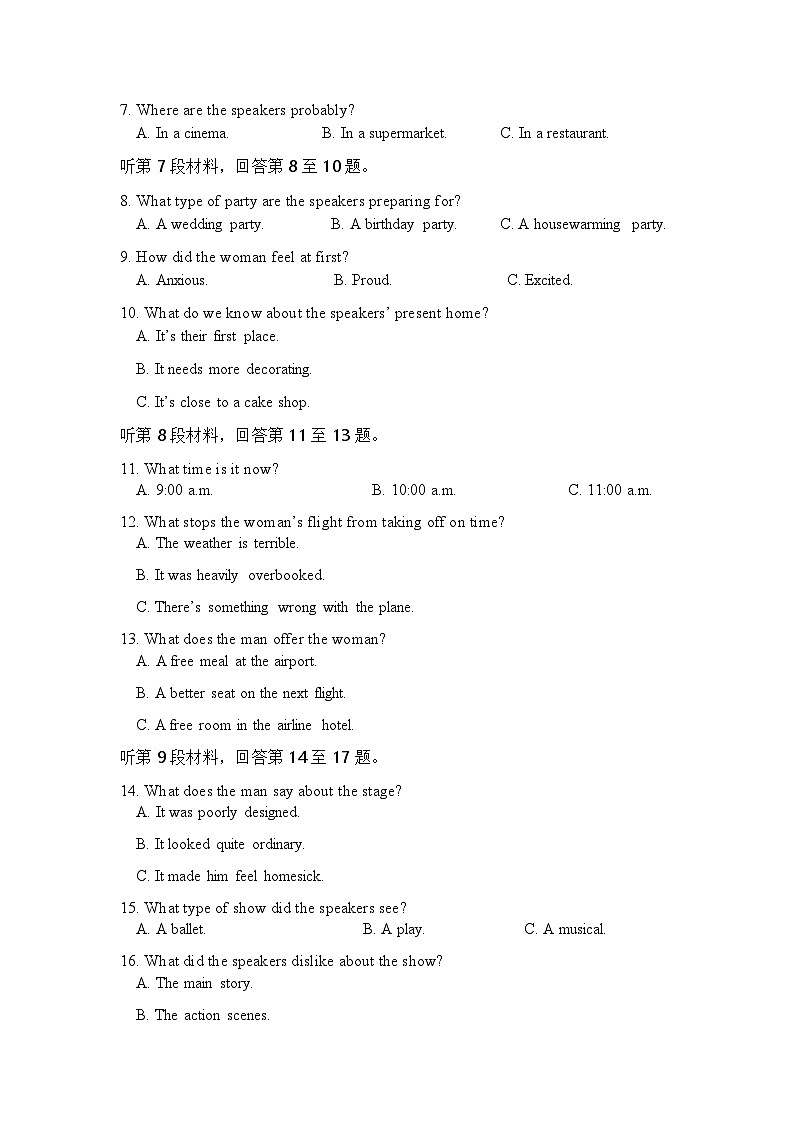 7. Where are the speakers probably?
A. In a cinema. B. In a supermarket. C. In a restaurant.

听第 7 段材料，回答第 8 至 10 题。

8. What type of party are the speakers preparing for?
A. A wedding party. B. A birthday party. C. A housewarming party.

9. How did the woman feel at first?
A. Anxious. B. Proud. C. Excited.

10. What do we know about the speakers' present home?
A. It's their first place.
B. It needs more decorating.
C. It's close to a cake shop.

听第 8 段材料，回答第 11 至 13 题。

11. What time is it now?
A. 9:00 a.m. B. 10:00 a.m. C. 11:00 a.m.

12. What stops the woman's flight from taking off on time?
A. The weather is terrible.
B. It was heavily overbooked.
C. There's something wrong with the plane.

13. What does the man offer the woman?
A. A free meal at the airport.
B. A better seat on the next flight.
C. A free room in the airline hotel.

听第 9 段材料，回答第 14 至 17 题。

14. What does the man say about the stage?
A. It was poorly designed.
B. It looked quite ordinary.
C. It made him feel homesick.

15. What type of show did the speakers see?
A. A ballet. B. A play. C. A musical.

16. What did the speakers dislike about the show?
A. The main story.
B. The action scenes.